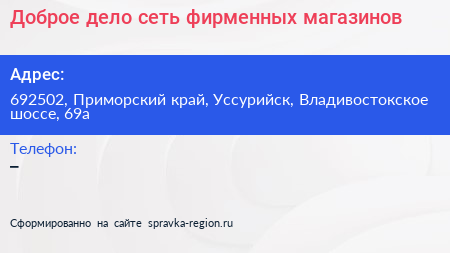 Доброе дело сеть фирменных магазинов

Адрес:

692502, Приморский край, Уссурийск, Владивостокское шоссе, 69а

Телефон:

–

Сформированно на сайте spravka-region.ru